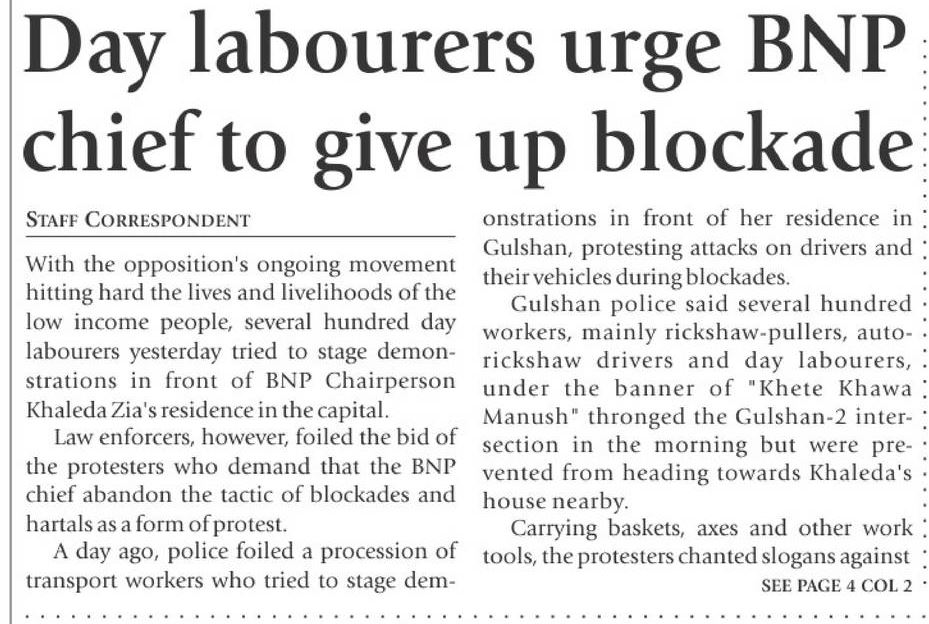 Day labourers urge BNP chief to give up blockade

STAFF CORRESPONDENT

With the opposition's ongoing movement hitting hard the lives and livelihoods of the low income people, several hundred day labourers yesterday tried to stage demonstrations in front of BNP Chairperson Khaleda Zia's residence in the capital.

Law enforcers, however, foiled the bid of the protesters who demand that the BNP chief abandon the tactic of blockades and hartals as a form of protest.

A day ago, police foiled a procession of transport workers who tried to stage demonstrations in front of her residence in Gulshan, protesting attacks on drivers and their vehicles during blockades.

Gulshan police said several hundred workers, mainly rickshaw-pullers, auto-rickshaw drivers and day labourers, under the banner of "Khete Khawa Manush" thronged the Gulshan-2 intersection in the morning but were prevented from heading towards Khaleda's house nearby.

Carrying baskets, axes and other work tools, the protesters chanted slogans against

SEE PAGE 4 COL 2